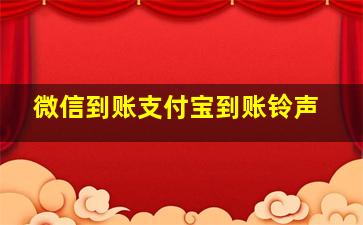 微信到账支付宝到账铃声